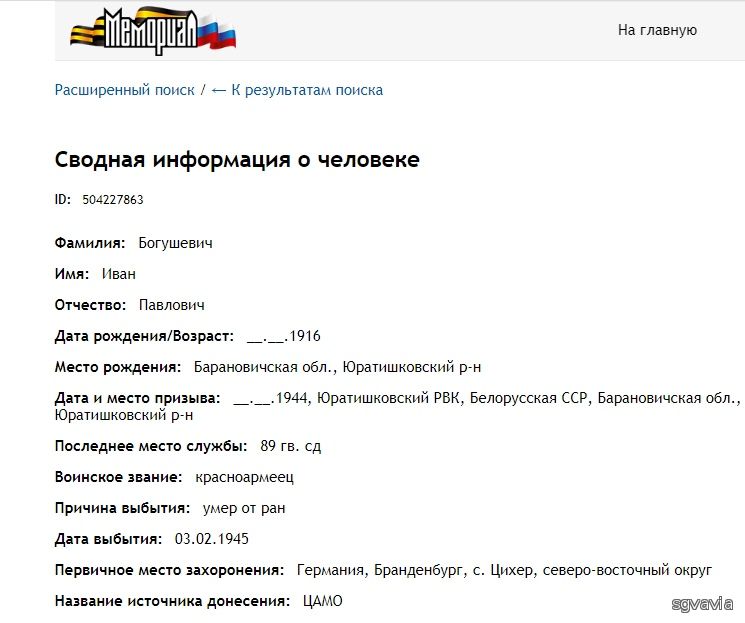 Мемориал

На главную

Расширенный поиск / ← К результатам поиска

Сводная информация о человеке

ID: 504227863

Фамилия: Богушевич

Имя: Иван

Отчество: Павлович

Дата рождения/Возраст: __.__.1916

Место рождения: Барановичская обл., Юратишковский р-н

Дата и место призыва: __.__.1944, Юратишковский РВК, Белорусская ССР, Барановичская обл., Юратишковский р-н

Последнее место службы: 89 гв. сд

Воинское звание: красноармеец

Причина выбытия: умер от ран

Дата выбытия: 03.02.1945

Первичное место захоронения: Германия, Бранденбург, с. Цихер, северо-восточный округ

Название источника донесения: ЦАМО

sgvavia